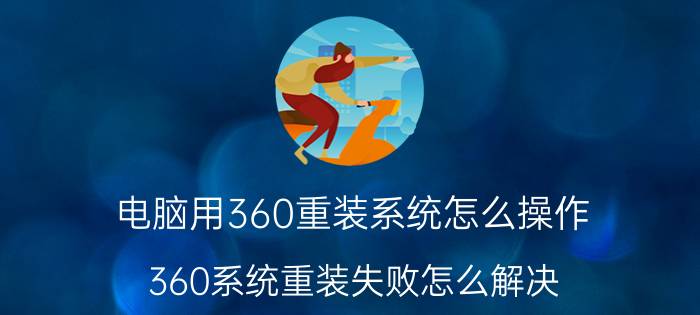 电脑用360重装系统怎么操作

360系统重装失败怎么解决